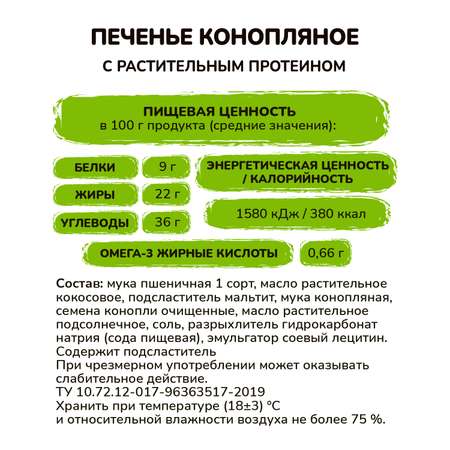 ПЕЧЕНЬЕ КОНОПЛЯНОЕ
С РАСТИТЕЛЬНЫМ ПРОТЕИНОМ

ПИЩЕВАЯ ЦЕННОСТЬ
в 100 г продукта (средние значения):

БЕЛКИ 9 г
ЖИРЫ 22 г
УГЛЕВОДЫ 36 г

ЭНЕРГЕТИЧЕСКАЯ ЦЕННОСТЬ / КАЛОРИЙНОСТЬ
1580 кДж / 380 ккал

ОМЕГА-3 ЖИРНЫЕ КИСЛОТЫ 0,66 г

Состав: мука пшеничная 1 сорт, масло растительное кокосовое, подсластитель мальтит, мука конопляная, семена конопли очищенные, масло растительное подсолнечное, соль, разрыхлитель гидрокарбонат натрия (сода пищевая), эмульгатор соевый лецитин.
Содержит подсластитель
При чрезмерном употреблении может оказывать слабительное действие.
ТУ 10.72.12-017-96363517-2019
Хранить при температуре (18±3) °С
и относительной влажности воздуха не более 75 %.